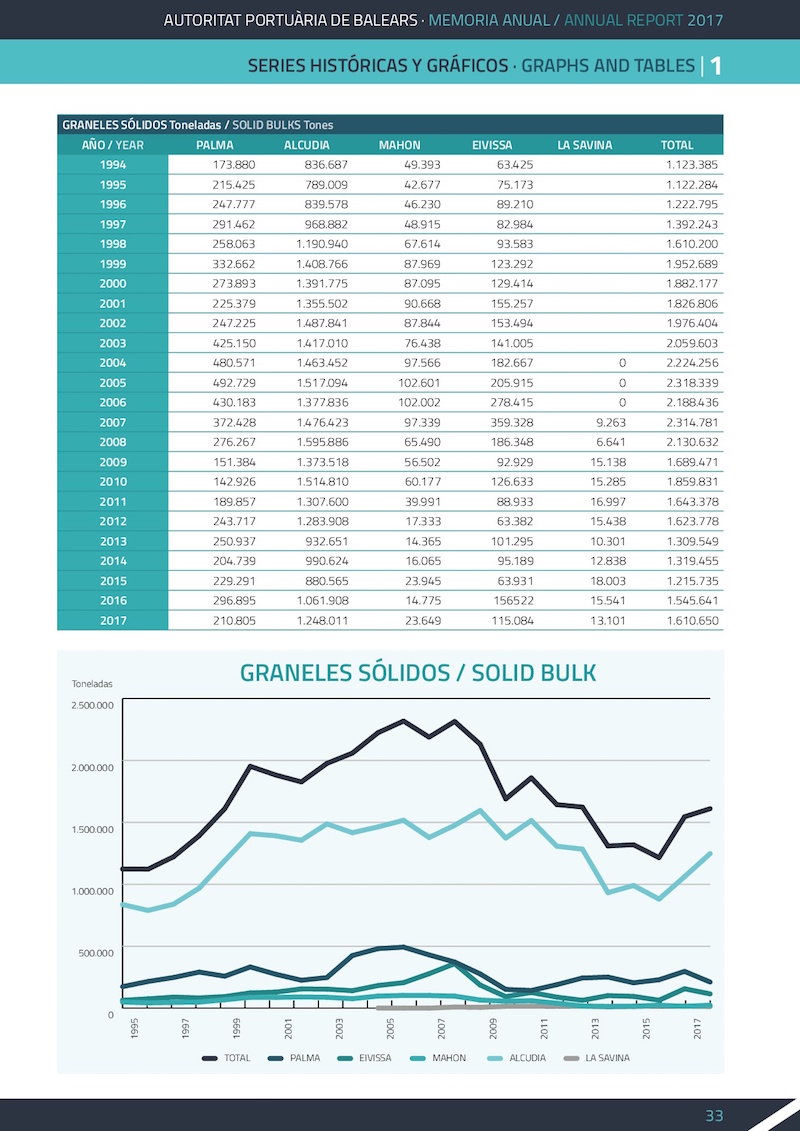 AUTORITAT PORTUÀRIA DE BALEARS · MEMORIA ANUAL / ANNUAL REPORT 2017

SERIES HISTÓRICAS Y GRÁFICOS · GRAPHS AND TABLES | 1

GRANELES SÓLIDOS Toneladas / SOLID BULKS Tones

| AÑO / YEAR | PALMA | ALCUDIA | MAHON | EIVISSA | LA SAVINA | TOTAL |
|---|---|---|---|---|---|---|
| 1994 | 173.880 | 836.687 | 49.393 | 63.425 | | 1.123.385 |
| 1995 | 215.425 | 789.009 | 42.677 | 75.173 | | 1.122.284 |
| 1996 | 247.777 | 839.578 | 46.230 | 89.210 | | 1.222.795 |
| 1997 | 291.462 | 968.882 | 48.915 | 82.984 | | 1.392.243 |
| 1998 | 258.063 | 1.190.940 | 67.614 | 93.583 | | 1.610.200 |
| 1999 | 332.662 | 1.408.766 | 87.969 | 123.292 | | 1.952.689 |
| 2000 | 273.893 | 1.391.775 | 87.095 | 129.414 | | 1.882.177 |
| 2001 | 225.379 | 1.355.502 | 90.668 | 155.257 | | 1.826.806 |
| 2002 | 247.225 | 1.487.841 | 87.844 | 153.494 | | 1.976.404 |
| 2003 | 425.150 | 1.417.010 | 76.438 | 141.005 | | 2.059.603 |
| 2004 | 480.571 | 1.463.452 | 97.566 | 182.667 | 0 | 2.224.256 |
| 2005 | 492.729 | 1.517.094 | 102.601 | 205.915 | 0 | 2.318.339 |
| 2006 | 430.183 | 1.377.836 | 102.002 | 278.415 | 0 | 2.188.436 |
| 2007 | 372.428 | 1.476.423 | 97.339 | 359.328 | 9.263 | 2.314.781 |
| 2008 | 276.267 | 1.595.886 | 65.490 | 186.348 | 6.641 | 2.130.632 |
| 2009 | 151.384 | 1.373.518 | 56.502 | 92.929 | 15.138 | 1.689.471 |
| 2010 | 142.926 | 1.514.810 | 60.177 | 126.633 | 15.285 | 1.859.831 |
| 2011 | 189.857 | 1.307.600 | 39.991 | 88.933 | 16.997 | 1.643.378 |
| 2012 | 243.717 | 1.283.908 | 17.333 | 63.382 | 15.438 | 1.623.778 |
| 2013 | 250.937 | 932.651 | 14.365 | 101.295 | 10.301 | 1.309.549 |
| 2014 | 204.739 | 990.624 | 16.065 | 95.189 | 12.838 | 1.319.455 |
| 2015 | 229.291 | 880.565 | 23.945 | 63.931 | 18.003 | 1.215.735 |
| 2016 | 296.895 | 1.061.908 | 14.775 | 156522 | 15.541 | 1.545.641 |
| 2017 | 210.805 | 1.248.011 | 23.649 | 115.084 | 13.101 | 1.610.650 |

GRANELES SÓLIDOS / SOLID BULK

Toneladas
2.500.000
2.000.000
1.500.000
1.000.000
500.000
0
1995 1997 1999 2001 2003 2005 2007 2009 2011 2013 2015 2017

TOTAL PALMA EIVISSA MAHON ALCUDIA LA SAVINA

33